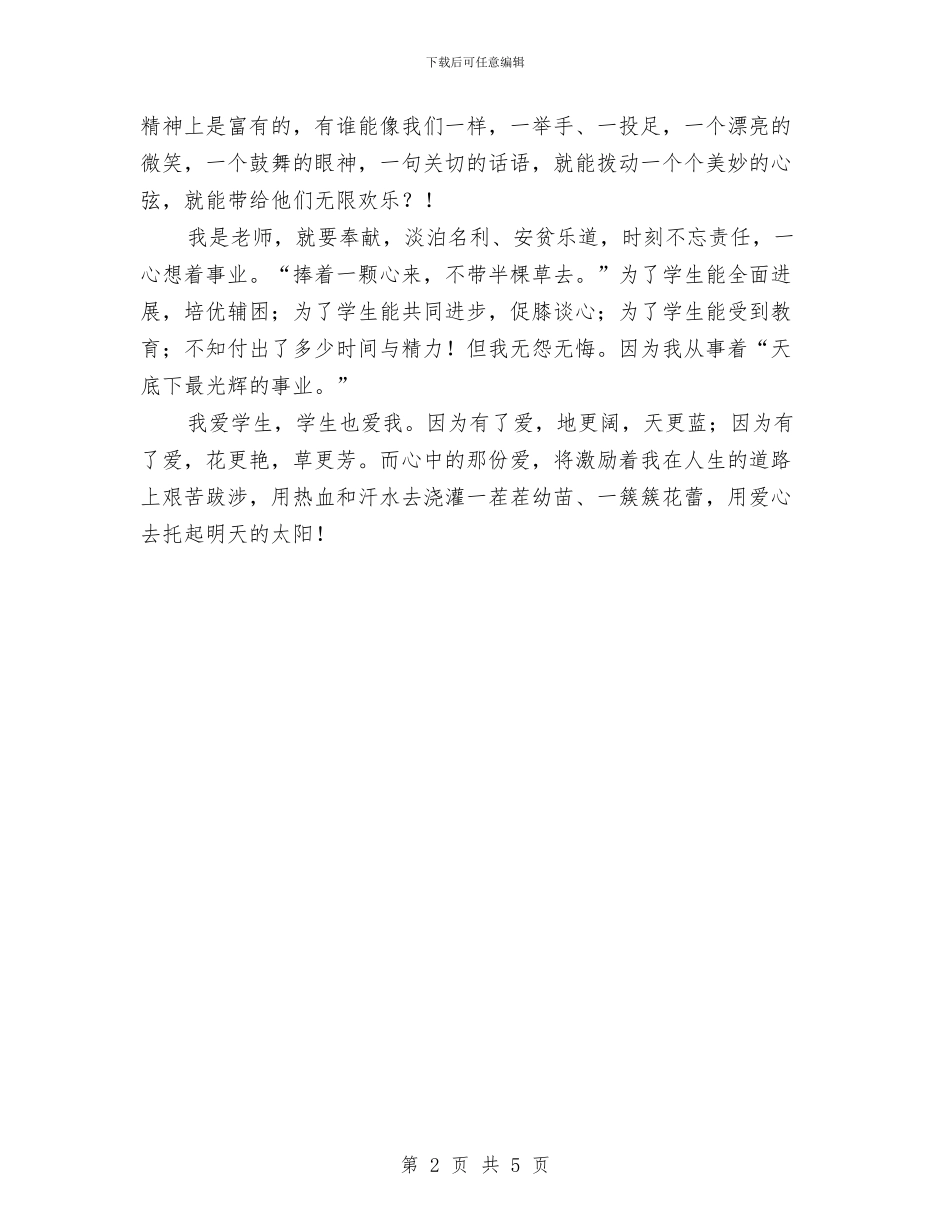 下载后可任意编辑

精神上是富有的，有谁能像我们一样，一举手、一投足，一个漂亮的微笑，一个鼓舞的眼神，一句关切的话语，就能拨动一个个美妙的心弦，就能带给他们无限欢乐？！

我是老师，就要奉献，淡泊名利、安贫乐道，时刻不忘责任，一心想着事业。“捧着一颗心来，不带半棵草去。”为了学生能全面进展，培优辅困；为了学生能共同进步，促膝谈心；为了学生能受到教育；不知付出了多少时间与精力！但我无怨无悔。因为我从事着“天底下最光辉的事业。”

我爱学生，学生也爱我。因为有了爱，地更阔，天更蓝；因为有了爱，花更艳，草更芳。而心中的那份爱，将激励着我在人生的道路上艰苦跋涉，用热血和汗水去浇灌一茬茬幼苗、一簇簇花蕾，用爱心去托起明天的太阳！

第 2 页 共 5 页